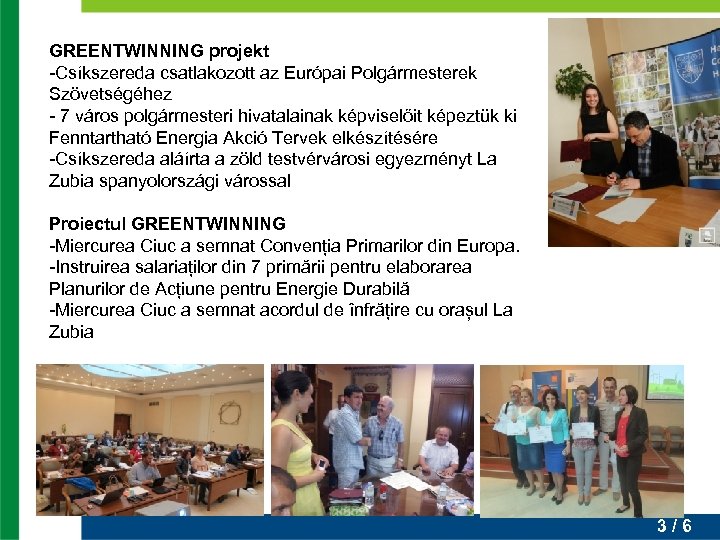 GREENTWINNING projekt
-Csíkszereda csatlakozott az Európai Polgármesterek Szövetségéhez
- 7 város polgármesteri hivatalainak képviselőit képeztük ki Fenntartható Energia Akció Tervek elkészítésére
-Csíkszereda aláírta a zöld testvérvárosi egyezményt La Zubia spanyolországi várossal

Proiectul GREENTWINNING
-Miercurea Ciuc a semnat Convenția Primarilor din Europa.
-Instruirea salariaților din 7 primării pentru elaborarea Planurilor de Acțiune pentru Energie Durabilă
-Miercurea Ciuc a semnat acordul de înfrățire cu orașul La Zubia

3 / 6